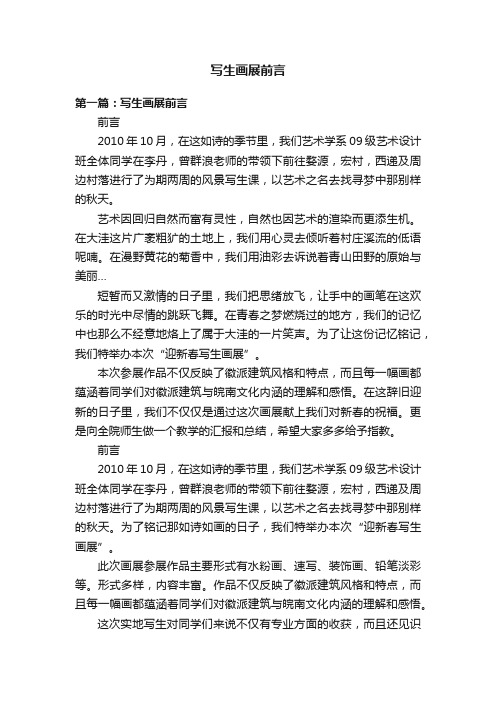 写生画展前言

第一篇：写生画展前言

前言

2010年10月，在这如诗的季节里，我们艺术学系09级艺术设计班全体同学在李丹，曾群浪老师的带领下前往婺源，宏村，西递及周边村落进行了为期两周的风景写生课，以艺术之名去找寻梦中那别样的秋天。

艺术因回归自然而富有灵性，自然也因艺术的渲染而更添生机。在大洼这片广袤粗犷的土地上，我们用心灵去倾听着村庄溪流的低语呢喃。在漫野黄花的菊香中，我们用油彩去诉说着青山田野的原始与美丽…

短暂而又激情的日子里，我们把思绪放飞，让手中的画笔在这欢乐的时光中尽情的跳跃飞舞。在青春之梦燃烧过的地方，我们的记忆中也那么不经意地烙上了属于大洼的一片笑声。为了让这份记忆铭记，我们特举办本次“迎新春写生画展”。

本次参展作品不仅反映了徽派建筑风格和特点，而且每一幅画都蕴涵着同学们对徽派建筑与皖南文化内涵的理解和感悟。在这辞旧迎新的日子里，我们不仅仅是通过这次画展献上我们对新春的祝福。更是向全院师生做一个教学的汇报和总结，希望大家多多给予指教。

前言

2010年10月，在这如诗的季节里，我们艺术学系09级艺术设计班全体同学在李丹，曾群浪老师的带领下前往婺源，宏村，西递及周边村落进行了为期两周的风景写生课，以艺术之名去找寻梦中那别样的秋天。为了铭记那如诗如画的日子，我们特举办本次“迎新春写生画展”。

此次画展参展作品主要形式有水粉画、速写、装饰画、铅笔淡彩等。形式多样，内容丰富。作品不仅反映了徽派建筑风格和特点，而且每一幅画都蕴涵着同学们对徽派建筑与皖南文化内涵的理解和感悟。

这次实地写生对同学们来说不仅有专业方面的收获，而且还见识